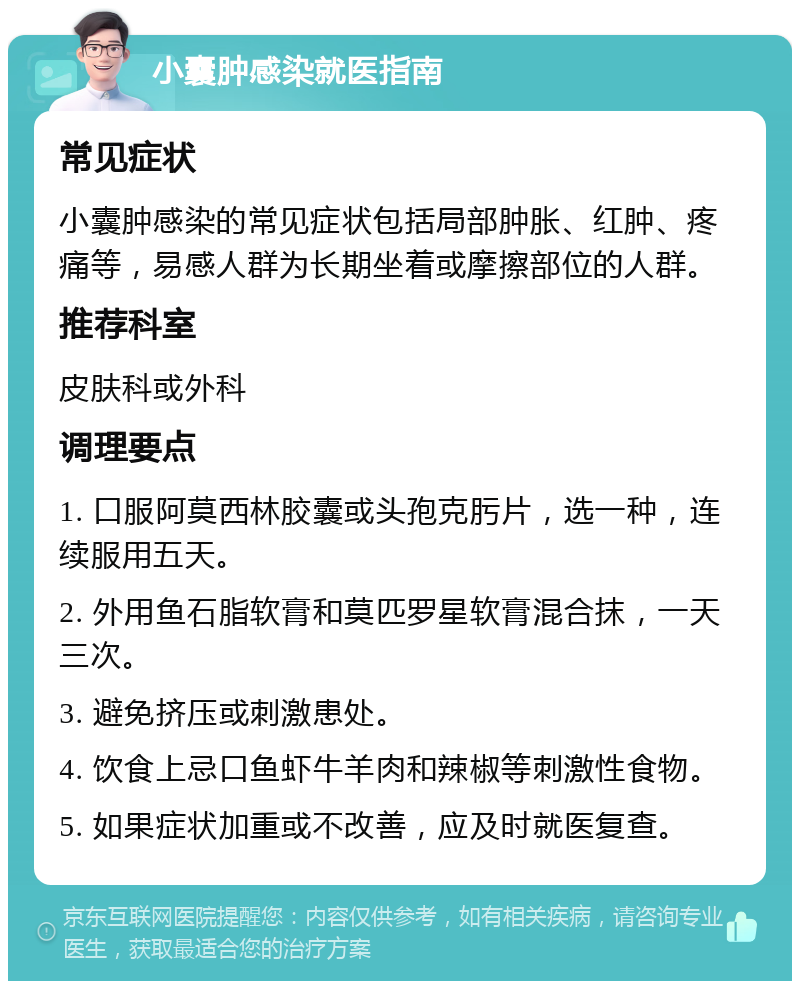 小囊肿感染就医指南

常见症状

小囊肿感染的常见症状包括局部肿胀、红肿、疼痛等，易感人群为长期坐着或摩擦部位的人群。

推荐科室

皮肤科或外科

调理要点

1. 口服阿莫西林胶囊或头孢克肟片，选一种，连续服用五天。

2. 外用鱼石脂软膏和莫匹罗星软膏混合抹，一天三次。

3. 避免挤压或刺激患处。

4. 饮食上忌口鱼虾牛羊肉和辣椒等刺激性食物。

5. 如果症状加重或不改善，应及时就医复查。

京东互联网医院提醒您：内容仅供参考，如有相关疾病，请咨询专业医生，获取最适合您的治疗方案